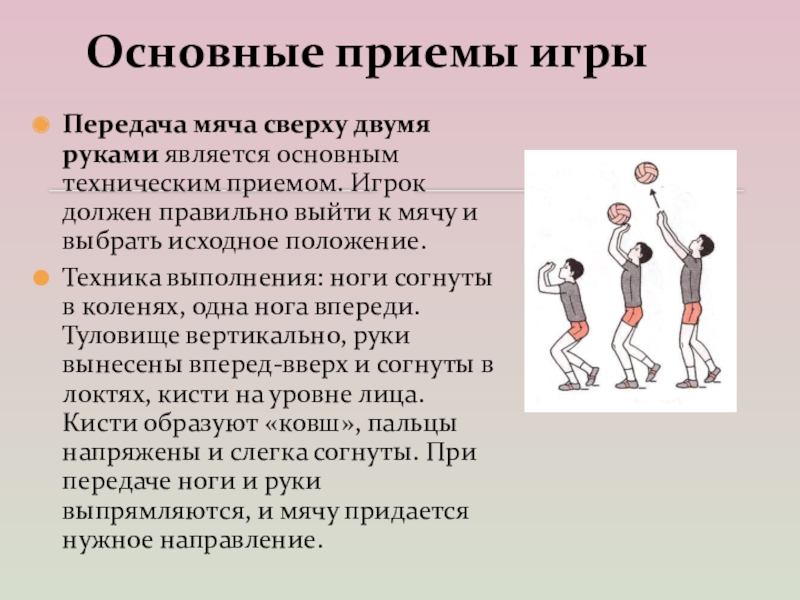 Основные приемы игры

Передача мяча сверху двумя руками является основным техническим приемом. Игрок должен правильно выйти к мячу и выбрать исходное положение.

Техника выполнения: ноги согнуты в коленях, одна нога впереди. Туловище вертикально, руки вынесены вперед-вверх и согнуты в локтях, кисти на уровне лица. Кисти образуют «ковш», пальцы напряжены и слегка согнуты. При передаче ноги и руки выпрямляются, и мячу придается нужное направление.